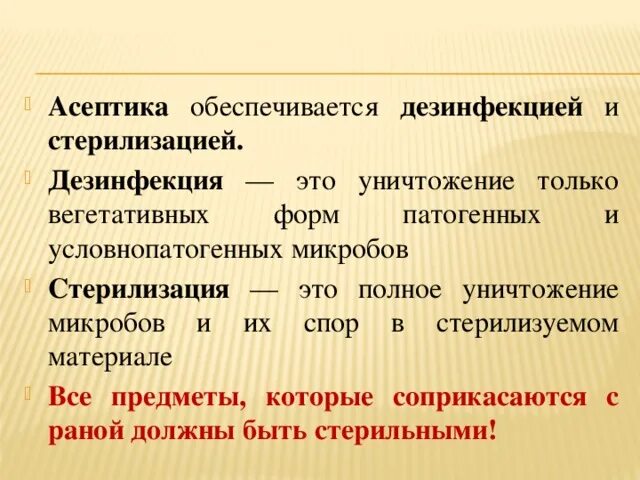 Асептика обеспечивается дезинфекцией и стерилизацией.

Дезинфекция — это уничтожение только вегетативных форм патогенных и условнопатогенных микробов

Стерилизация — это полное уничтожение микробов и их спор в стерилизуемом материале

Все предметы, которые соприкасаются с раной должны быть стерильными!